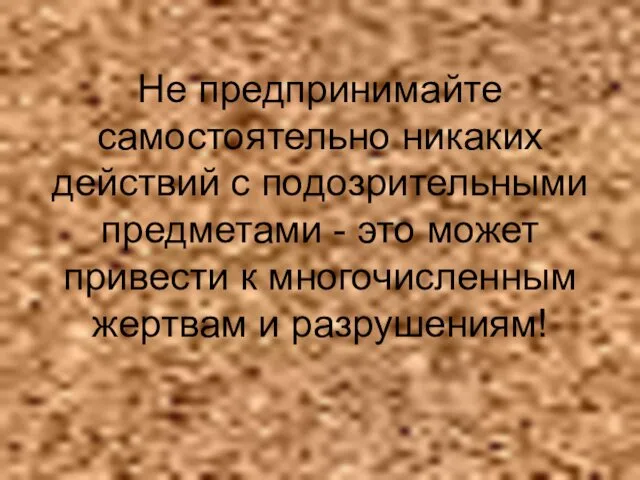 Не предпринимайте самостоятельно никаких действий с подозрительными предметами - это может привести к многочисленным жертвам и разрушениям!